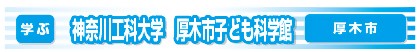 学ぶ 神奈川工科大学　厚木市子ども科学館 厚木市